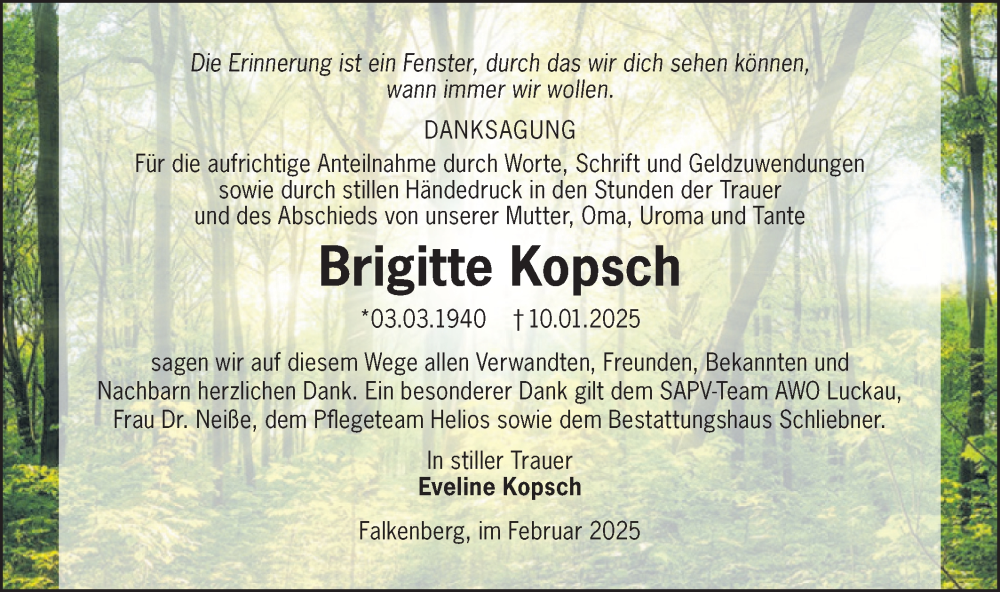 Die Erinnerung ist ein Fenster, durch das wir dich sehen können, wann immer wir wollen.

DANKSAGUNG

Für die aufrichtige Anteilnahme durch Worte, Schrift und Geldzuwendungen sowie durch stillen Händedruck in den Stunden der Trauer und des Abschieds von unserer Mutter, Oma, Uroma und Tante

Brigitte Kopsch

*03.03.1940 † 10.01.2025

sagen wir auf diesem Wege allen Verwandten, Freunden, Bekannten und Nachbarn herzlichen Dank. Ein besonderer Dank gilt dem SAPV-Team AWO Luckau, Frau Dr. Neiße, dem Pflegeteam Helios sowie dem Bestattungshaus Schliebner.

In stiller Trauer
Eveline Kopsch

Falkenberg, im Februar 2025